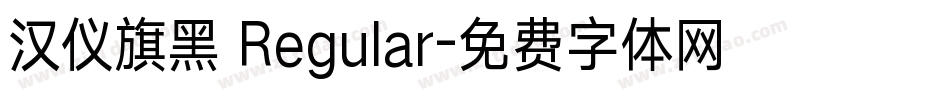 汉仪旗黑 Regular-免费字体网